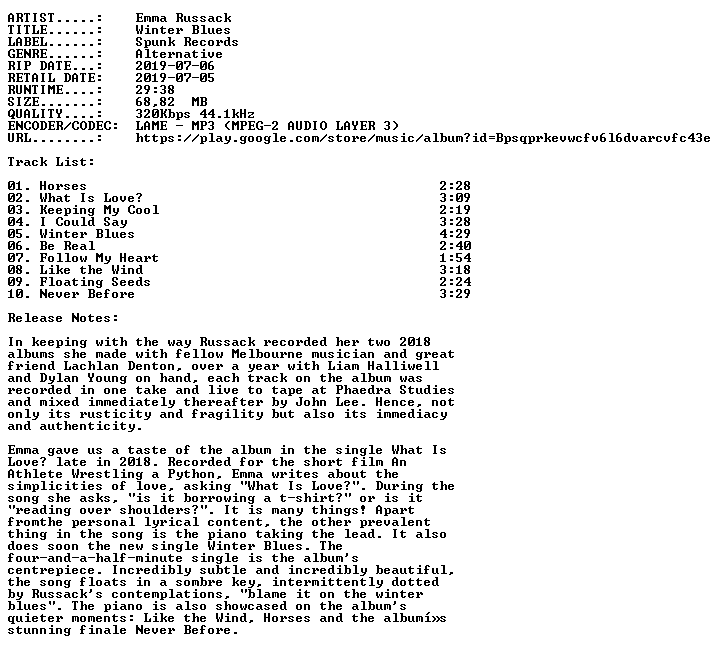 ARTIST.....:   Emma Russack
TITLE......:   Winter Blues
LABEL......:   Spunk Records
GENRE......:   Alternative
RIP DATE...:   2019-07-06
RETAIL DATE:   2019-07-05
RUNTIME....:   29:38
SIZE.......:   68,82 MB
QUALITY....:   320Kbps 44.1kHz
ENCODER/CODEC: LAME - MP3 (MPEG-2 AUDIO LAYER 3)
URL........:   https://play.google.com/store/music/album?id=Bpsqprkevwcfv6l6dvarcvfc43e

Track List:

01. Horses 2:28
02. What Is Love? 3:09
03. Keeping My Cool 2:19
04. I Could Say 3:28
05. Winter Blues 4:29
06. Be Real 2:40
07. Follow My Heart 1:54
08. Like the Wind 3:18
09. Floating Seeds 2:24
10. Never Before 3:29

Release Notes:

In keeping with the way Russack recorded her two 2018 albums she made with fellow Melbourne musician and great friend Lachlan Denton, over a year with Liam Halliwell and Dylan Young on hand, each track on the album was recorded in one take and live to tape at Phaedra Studies and mixed immediately thereafter by John Lee. Hence, not only its rusticity and fragility but also its immediacy and authenticity.

Emma gave us a taste of the album in the single What Is Love? late in 2018. Recorded for the short film An Athlete Wrestling a Python, Emma writes about the simplicities of love, asking "What Is Love?". During the song she asks, "is it borrowing a t-shirt?" or is it "reading over shoulders?". It is many things! Apart fromthe personal lyrical content, the other prevalent thing in the song is the piano taking the lead. It also does soon the new single Winter Blues. The four-and-a-half-minute single is the album's centrepiece. Incredibly subtle and incredibly beautiful, the song floats in a sombre key, intermittently dotted by Russack's contemplations, "blame it on the winter blues". The piano is also showcased on the album's quieter moments: Like the Wind, Horses and the albumí»s stunning finale Never Before.